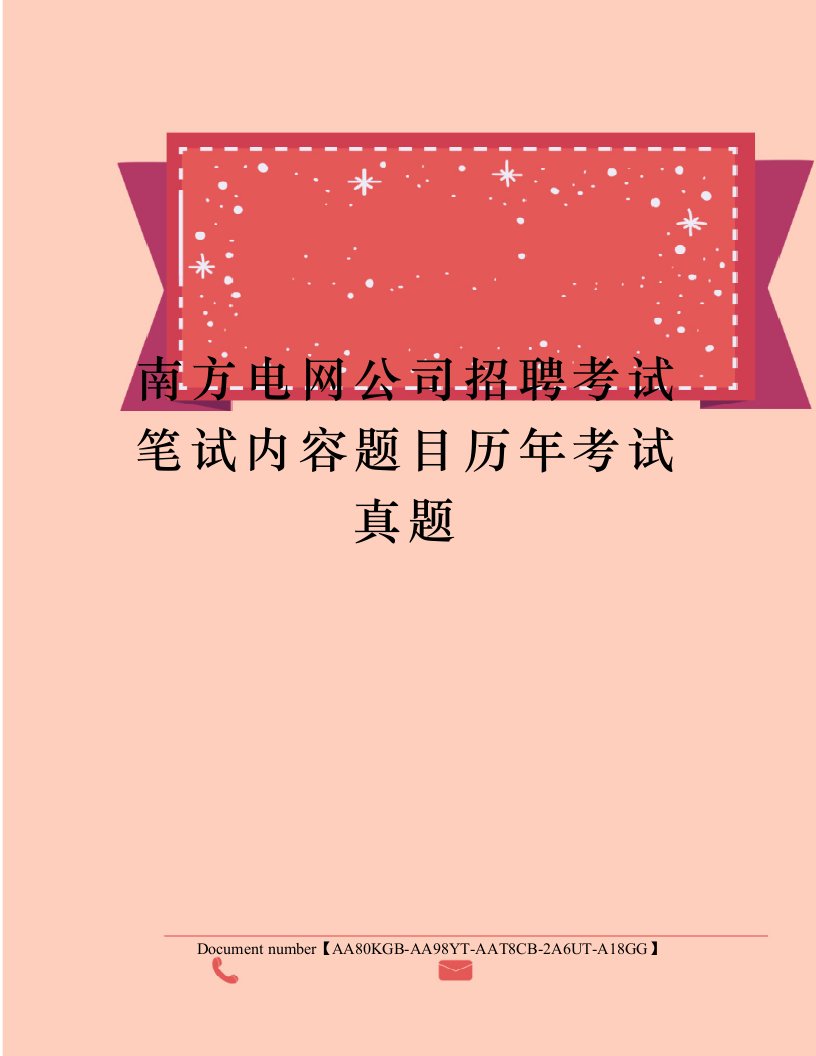 南方电网公司招聘考试笔试内容题目历年考试真题

Document number【AA80KGB-AA98YT-AAT8CB-2A6UT-A18GG】